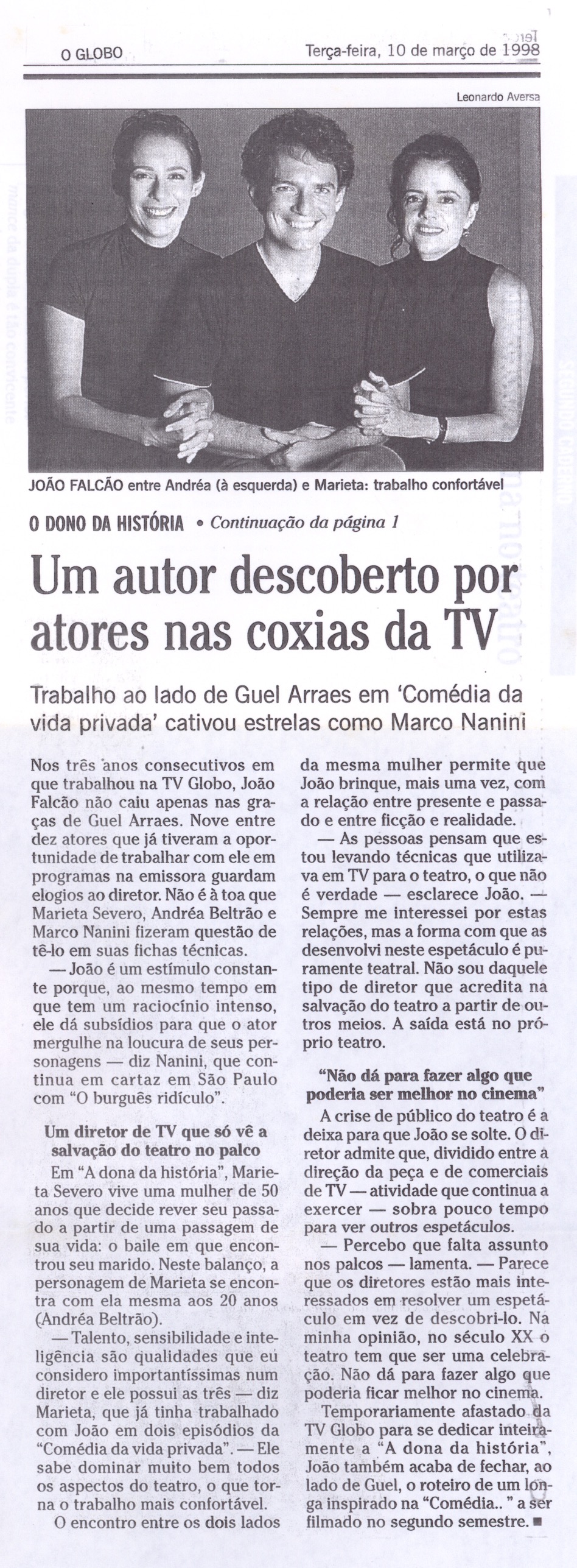 O GLOBO

Terça-feira, 10 de março de 1998

Leonardo Aversa

JOÃO FALCÃO entre Andréa (à esquerda) e Marieta: trabalho confortável

O DONO DA HISTÓRIA • Continuação da página 1

Um autor descoberto por atores nas coxias da TV

Trabalho ao lado de Guel Arraes em 'Comédia da vida privada' cativou estrelas como Marco Nanini

Nos três anos consecutivos em que trabalhou na TV Globo, João Falcão não caiu apenas nas graças de Guel Arraes. Nove entre dez atores que já tiveram a oportunidade de trabalhar com ele em programas na emissora guardam elogios ao diretor. Não é à toa que Marieta Severo, Andréa Beltrão e Marco Nanini fizeram questão de tê-lo em suas fichas técnicas.

— João é um estímulo constante porque, ao mesmo tempo em que tem um raciocínio intenso, ele dá subsídios para que o ator mergulhe na loucura de seus personagens — diz Nanini, que continua em cartaz em São Paulo com "O burguês ridículo".

Um diretor de TV que só vê a salvação do teatro no palco

Em "A dona da história", Marieta Severo vive uma mulher de 50 anos que decide rever seu passado a partir de uma passagem de sua vida: o baile em que encontrou seu marido. Neste balanço, a personagem de Marieta se encontra com ela mesma aos 20 anos (Andréa Beltrão).

— Talento, sensibilidade e inteligência são qualidades que eu considero importantíssimas num diretor e ele possui as três — diz Marieta, que já tinha trabalhado com João em dois episódios da "Comédia da vida privada". — Ele sabe dominar muito bem todos os aspectos do teatro, o que torna o trabalho mais confortável.

O encontro entre os dois lados da mesma mulher permite que João brinque, mais uma vez, com a relação entre presente e passado e entre ficção e realidade.

— As pessoas pensam que estou levando técnicas que utilizava em TV para o teatro, o que não é verdade — esclarece João. — Sempre me interessei por estas relações, mas a forma com que as desenvolvi neste espetáculo é puramente teatral. Não sou daquele tipo de diretor que acredita na salvação do teatro a partir de outros meios. A saída está no próprio teatro.

"Não dá para fazer algo que poderia ser melhor no cinema"

A crise de público do teatro é a deixa para que João se solte. O diretor admite que, dividido entre a direção da peça e de comerciais de TV — atividade que continua a exercer — sobra pouco tempo para ver outros espetáculos.

— Percebo que falta assunto nos palcos — lamenta. — Parece que os diretores estão mais interessados em resolver um espetáculo em vez de descobri-lo. Na minha opinião, no século XX o teatro tem que ser uma celebração. Não dá para fazer algo que poderia ficar melhor no cinema.

Temporariamente afastado da TV Globo para se dedicar inteiramente a "A dona da história", João também acaba de fechar, ao lado de Guel, o roteiro de um longa inspirado na "Comédia.. " a ser filmado no segundo semestre. ■